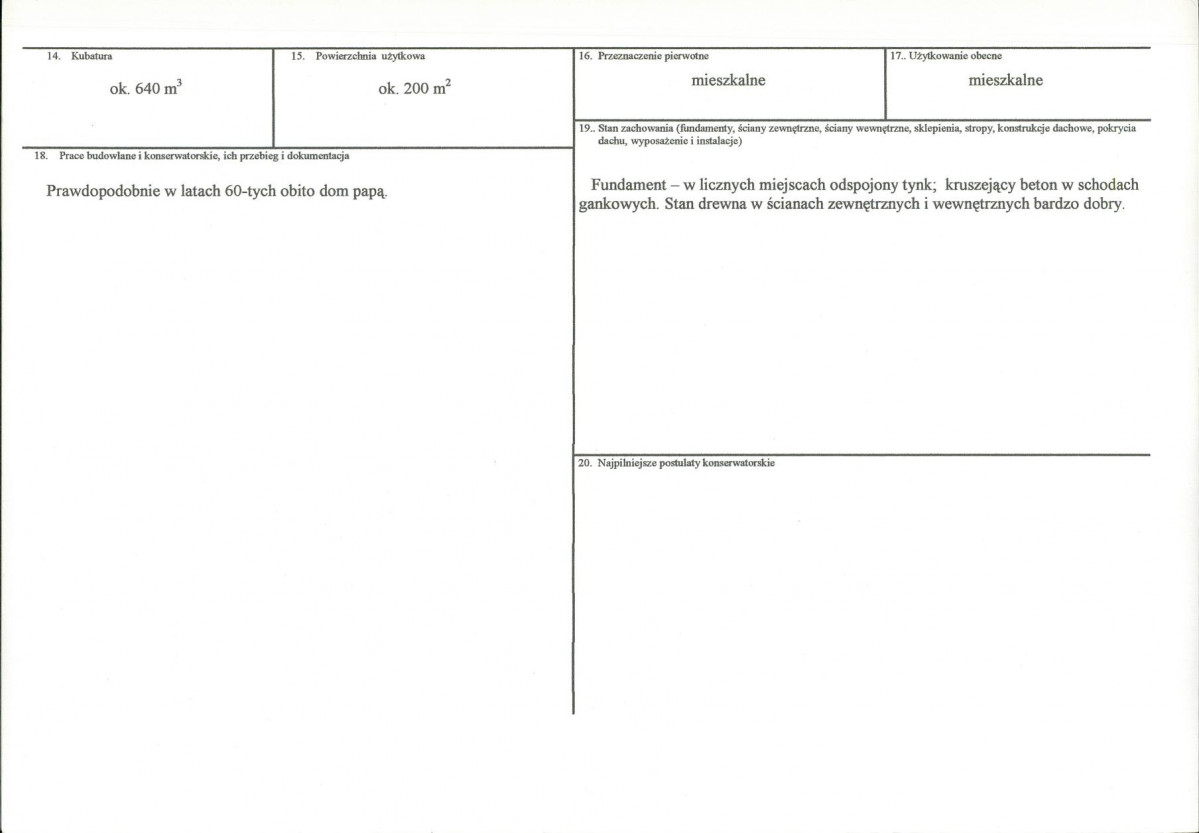 14. Kubatura

ok. 640 $m^3$

15. Powierzchnia użytkowa

ok. 200 $m^2$

16. Przeznaczenie pierwotne

mieszkalne

17.. Użytkowanie obecne

mieszkalne

18. Prace budowlane i konserwatorskie, ich przebieg i dokumentacja

Prawdopodobnie w latach 60-tych obito dom papą.

19.. Stan zachowania (fundamenty, ściany zewnętrzne, ściany wewnętrzne, sklepienia, stropy, konstrukcje dachowe, pokrycia dachu, wyposażenie i instalacje)

Fundament – w licznych miejscach odspojony tynk; kruszejący beton w schodach gankowych. Stan drewna w ścianach zewnętrznych i wewnętrznych bardzo dobry.

20. Najpilniejsze postulaty konserwatorskie